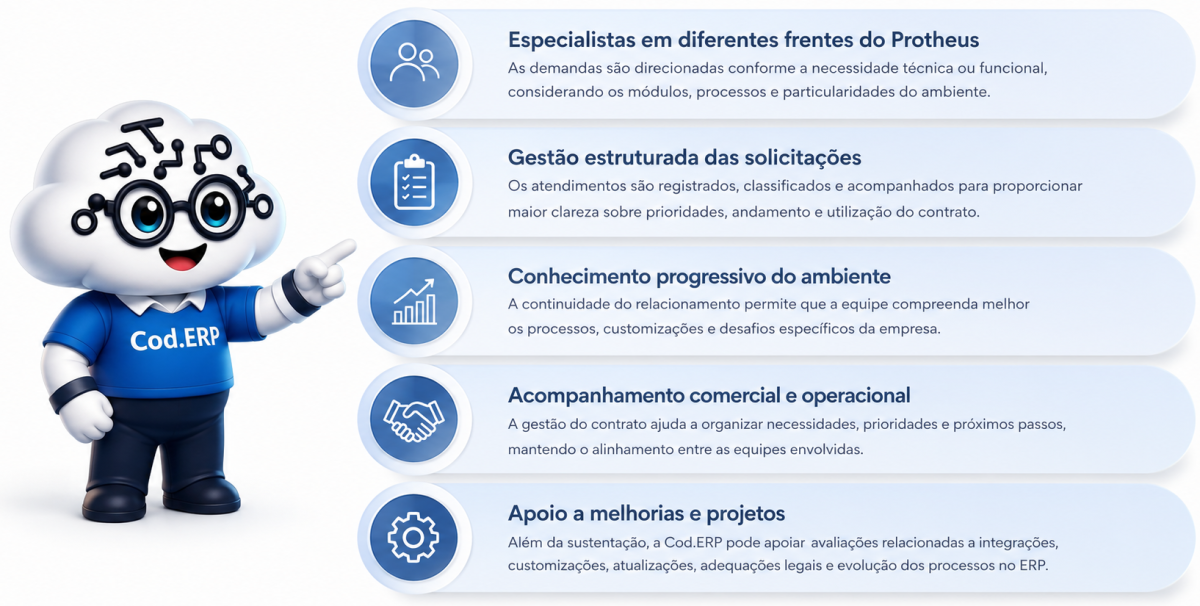 Cod.ERP

Especialistas em diferentes frentes do Protheus

As demandas são direcionadas conforme a necessidade técnica ou funcional, considerando os módulos, processos e particularidades do ambiente.

Gestão estruturada das solicitações

Os atendimentos são registrados, classificados e acompanhados para proporcionar maior clareza sobre prioridades, andamento e utilização do contrato.

Conhecimento progressivo do ambiente

A continuidade do relacionamento permite que a equipe compreenda melhor os processos, customizações e desafios específicos da empresa.

Acompanhamento comercial e operacional

A gestão do contrato ajuda a organizar necessidades, prioridades e próximos passos, mantendo o alinhamento entre as equipes envolvidas.

Apoio a melhorias e projetos

Além da sustentação, a Cod.ERP pode apoiar avaliações relacionadas a integrações, customizações, atualizações, adequações legais e evolução dos processos no ERP.